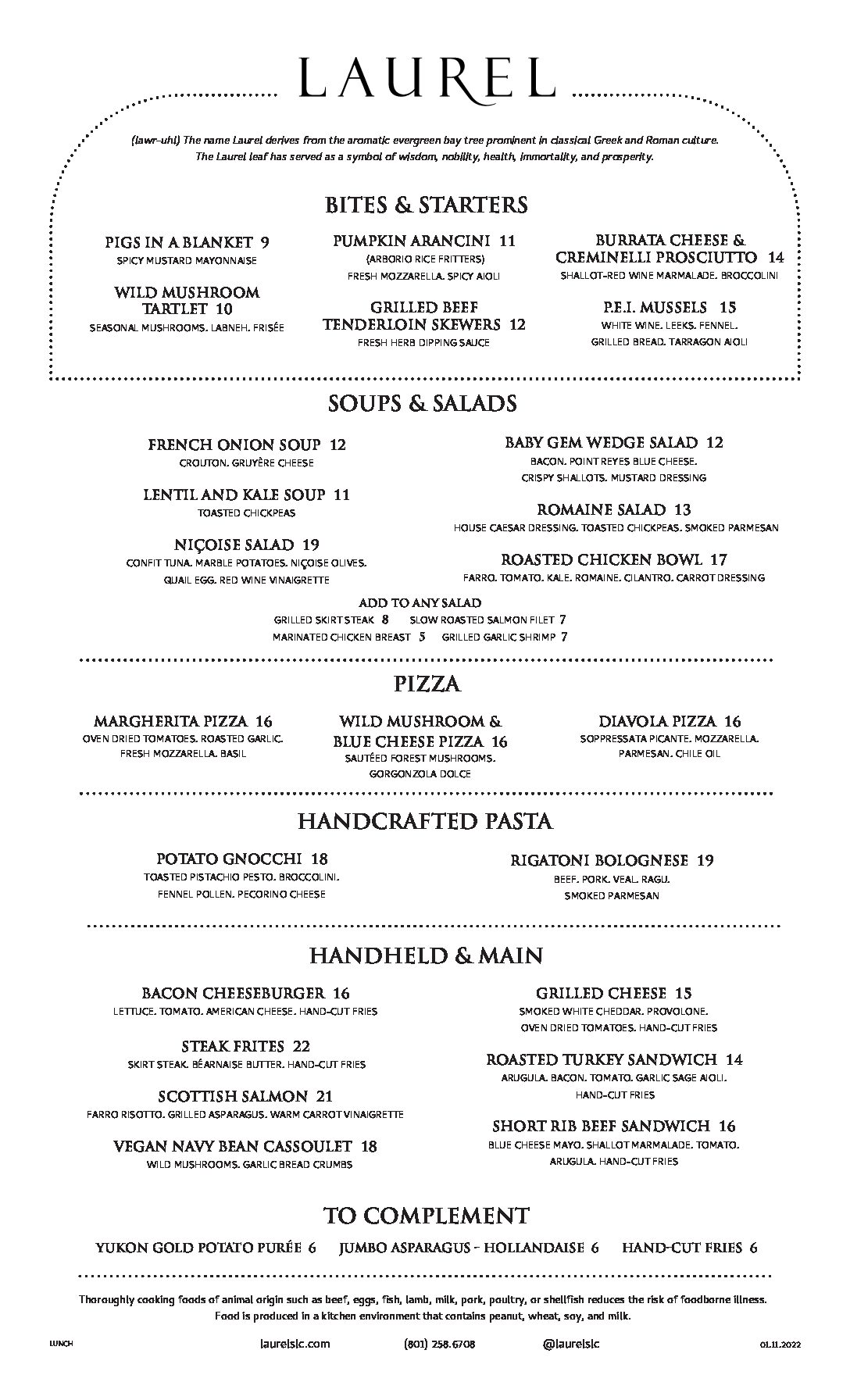 LAUREL

(lawr-uhl) The name Laurel derives from the aromatic evergreen bay tree prominent in classical Greek and Roman culture. The Laurel leaf has served as a symbol of wisdom, nobility, health, immortality, and prosperity.

BITES & STARTERS

PIGS IN A BLANKET 9
SPICY MUSTARD MAYONNAISE

WILD MUSHROOM TARTLET 10
SEASONAL MUSHROOMS. LABNEH. FRISÉE

PUMPKIN ARANCINI 11
(ARBORIO RICE FRITTERS)
FRESH MOZZARELLA. SPICY AIOLI

GRILLED BEEF TENDERLOIN SKEWERS 12
FRESH HERB DIPPING SAUCE

BURRATA CHEESE & CREMINELLI PROSCIUTTO 14
SHALLOT-RED WINE MARMALADE. BROCCOLINI

P.E.I. MUSSELS 15
WHITE WINE. LEEKS. FENNEL.
GRILLED BREAD. TARRAGON AIOLI

SOUPS & SALADS

FRENCH ONION SOUP 12
CROUTON. GRUYÈRE CHEESE

LENTIL AND KALE SOUP 11
TOASTED CHICKPEAS

NIÇOISE SALAD 19
CONFIT TUNA. MARBLE POTATOES. NIÇOISE OLIVES.
QUAIL EGG. RED WINE VINAIGRETTE

BABY GEM WEDGE SALAD 12
BACON. POINT REYES BLUE CHEESE.
CRISPY SHALLOTS. MUSTARD DRESSING

ROMAINE SALAD 13
HOUSE CAESAR DRESSING. TOASTED CHICKPEAS. SMOKED PARMESAN

ROASTED CHICKEN BOWL 17
FARRO. TOMATO. KALE. ROMAINE. CILANTRO. CARROT DRESSING

ADD TO ANY SALAD
GRILLED SKIRT STEAK 8 SLOW ROASTED SALMON FILET 7
MARINATED CHICKEN BREAST 5 GRILLED GARLIC SHRIMP 7

PIZZA

MARGHERITA PIZZA 16
OVEN DRIED TOMATOES. ROASTED GARLIC.
FRESH MOZZARELLA. BASIL

WILD MUSHROOM & BLUE CHEESE PIZZA 16
SAUTÉED FOREST MUSHROOMS.
GORGONZOLA DOLCE

DIAVOLA PIZZA 16
SOPPRESSATA PICANTE. MOZZARELLA.
PARMESAN. CHILE OIL

HANDCRAFTED PASTA

POTATO GNOCCHI 18
TOASTED PISTACHIO PESTO. BROCCOLINI.
FENNEL POLLEN. PECORINO CHEESE

RIGATONI BOLOGNESE 19
BEEF. PORK. VEAL. RAGU.
SMOKED PARMESAN

HANDHELD & MAIN

BACON CHEESEBURGER 16
LETTUCE. TOMATO. AMERICAN CHEESE. HAND-CUT FRIES

STEAK FRITES 22
SKIRT STEAK. BÉARNAISE BUTTER. HAND-CUT FRIES

SCOTTISH SALMON 21
FARRO RISOTTO. GRILLED ASPARAGUS. WARM CARROT VINAIGRETTE

VEGAN NAVY BEAN CASSOULET 18
WILD MUSHROOMS. GARLIC BREAD CRUMBS

GRILLED CHEESE 15
SMOKED WHITE CHEDDAR. PROVOLONE.
OVEN DRIED TOMATOES. HAND-CUT FRIES

ROASTED TURKEY SANDWICH 14
ARUGULA. BACON. TOMATO. GARLIC SAGE AIOLI.
HAND-CUT FRIES

SHORT RIB BEEF SANDWICH 16
BLUE CHEESE MAYO. SHALLOT MARMALADE. TOMATO.
ARUGULA. HAND-CUT FRIES

TO COMPLEMENT

YUKON GOLD POTATO PURÉE 6 JUMBO ASPARAGUS - HOLLANDAISE 6 HAND-CUT FRIES 6

Thoroughly cooking foods of animal origin such as beef, eggs, fish, lamb, milk, pork, poultry, or shellfish reduces the risk of foodborne illness.
Food is produced in a kitchen environment that contains peanut, wheat, soy, and milk.

LUNCH laurelslc.com (801) 258.6708 @laurelslc 01.11.2022